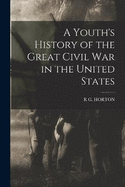 A Youth's History of the Great Civil War in the United States

R G. HORTON